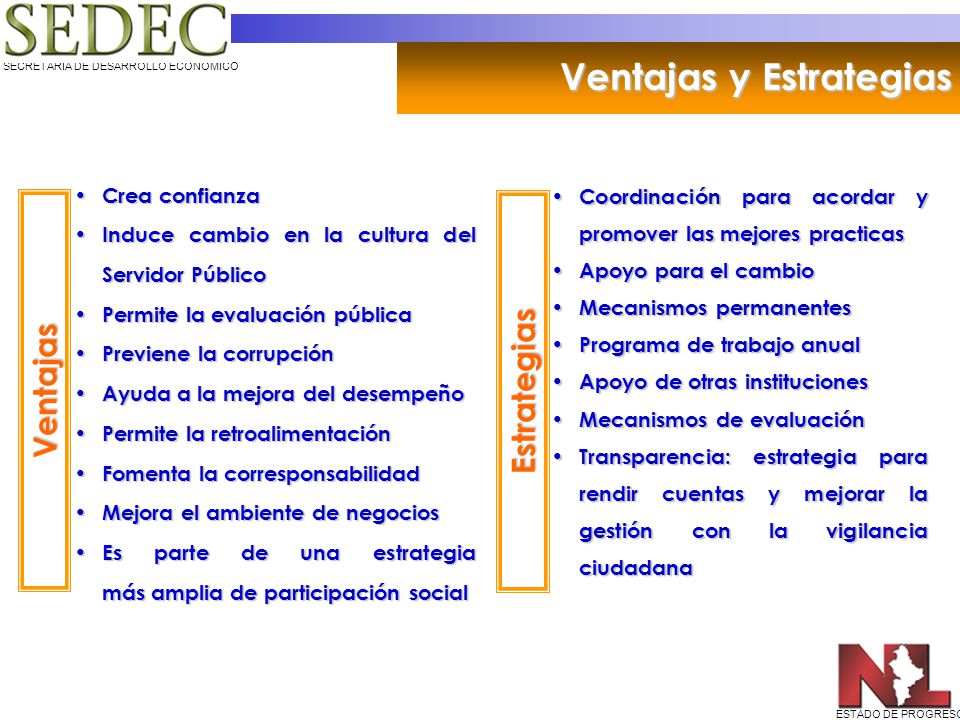 SEDEC
SECRETARIA DE DESARROLLO ECONOMICO

Ventajas y Estrategias

Ventajas

• Crea confianza
• Induce cambio en la cultura del Servidor Público
• Permite la evaluación pública
• Previene la corrupción
• Ayuda a la mejora del desempeño
• Permite la retroalimentación
• Fomenta la corresponsabilidad
• Mejora el ambiente de negocios
• Es parte de una estrategia más amplia de participación social

Estrategias

• Coordinación para acordar y promover las mejores practicas
• Apoyo para el cambio
• Mecanismos permanentes
• Programa de trabajo anual
• Apoyo de otras instituciones
• Mecanismos de evaluación
• Transparencia: estrategia para rendir cuentas y mejorar la gestión con la vigilancia ciudadana

NL
ESTADO DE PROGRESO